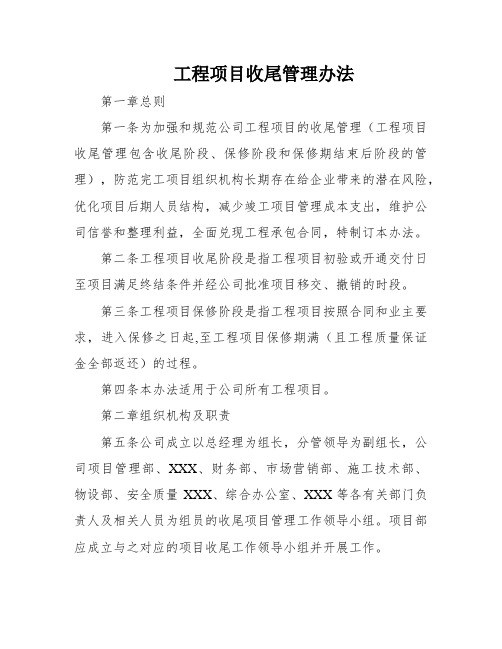 工程项目收尾管理办法

第一章总则

第一条为加强和规范公司工程项目的收尾管理（工程项目收尾管理包含收尾阶段、保修阶段和保修期结束后阶段的管理），防范完工项目组织机构长期存在给企业带来的潜在风险，优化项目后期人员结构，减少竣工项目管理成本支出，维护公司信誉和整理利益，全面兑现工程承包合同，特制订本办法。

第二条工程项目收尾阶段是指工程项目初验或开通交付日至项目满足终结条件并经公司批准项目移交、撤销的时段。

第三条工程项目保修阶段是指工程项目按照合同和业主要求，进入保修之日起,至工程项目保修期满（且工程质量保证金全部返还）的过程。

第四条本办法适用于公司所有工程项目。

第二章组织机构及职责

第五条公司成立以总经理为组长，分管领导为副组长，公司项目管理部、XXX、财务部、市场营销部、施工技术部、物设部、安全质量 XXX、综合办公室、XXX 等各有关部门负责人及相关人员为组员的收尾项目管理工作领导小组。项目部应成立与之对应的项目收尾工作领导小组并开展工作。